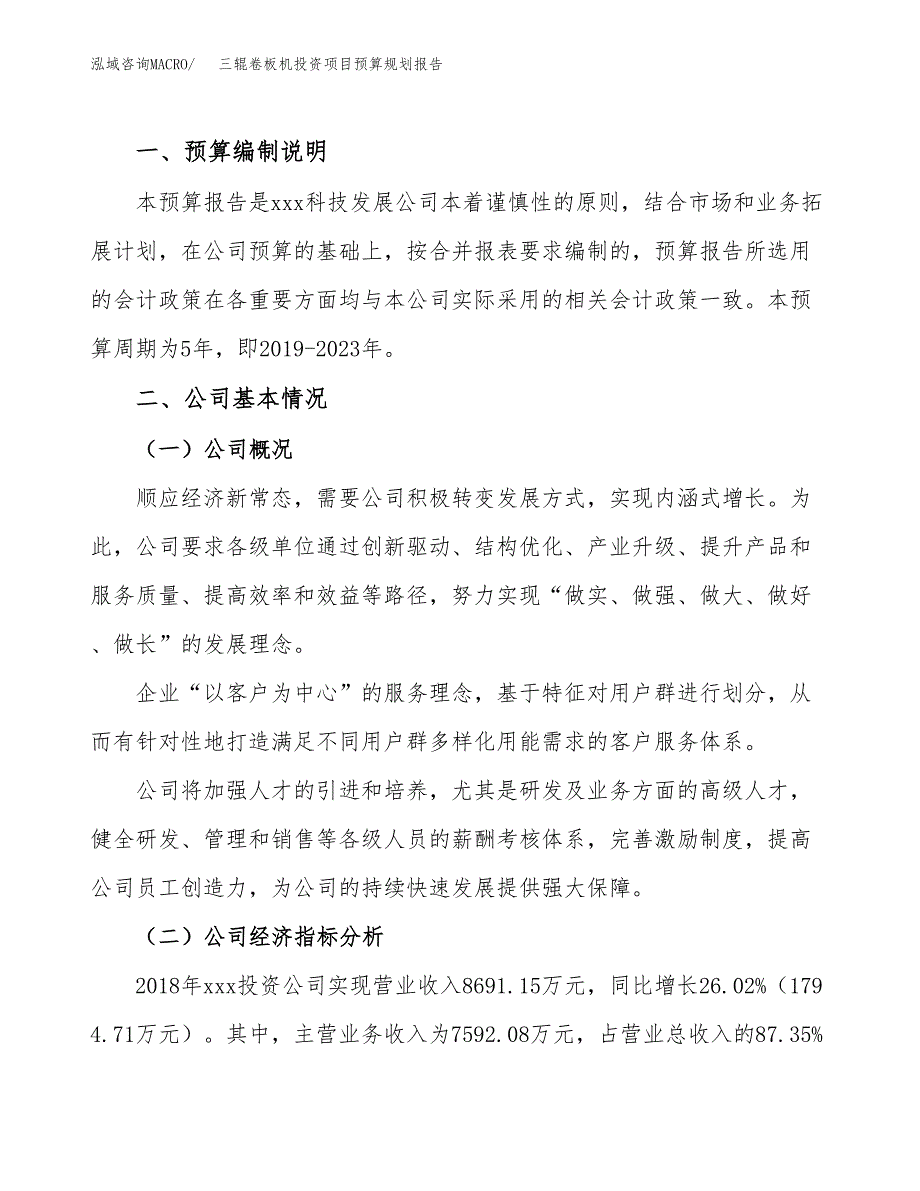 泓域咨询MACRO/　三辊卷板机投资项目预算规划报告

一、预算编制说明

本预算报告是xxx科技发展公司本着谨慎性的原则，结合市场和业务拓展计划，在公司预算的基础上，按合并报表要求编制的，预算报告所选用的会计政策在各重要方面均与本公司实际采用的相关会计政策一致。本预算周期为5年，即2019-2023年。

二、公司基本情况

（一）公司概况

顺应经济新常态，需要公司积极转变发展方式，实现内涵式增长。为此，公司要求各级单位通过创新驱动、结构优化、产业升级、提升产品和服务质量、提高效率和效益等路径，努力实现“做实、做强、做大、做好、做长”的发展理念。

企业“以客户为中心”的服务理念，基于特征对用户群进行划分，从而有针对性地打造满足不同用户群多样化用能需求的客户服务体系。

公司将加强人才的引进和培养，尤其是研发及业务方面的高级人才，健全研发、管理和销售等各级人员的薪酬考核体系，完善激励制度，提高公司员工创造力，为公司的持续快速发展提供强大保障。

（二）公司经济指标分析

2018年xxx投资公司实现营业收入8691.15万元，同比增长26.02%（1794.71万元）。其中，主营业务收入为7592.08万元，占营业总收入的87.35%